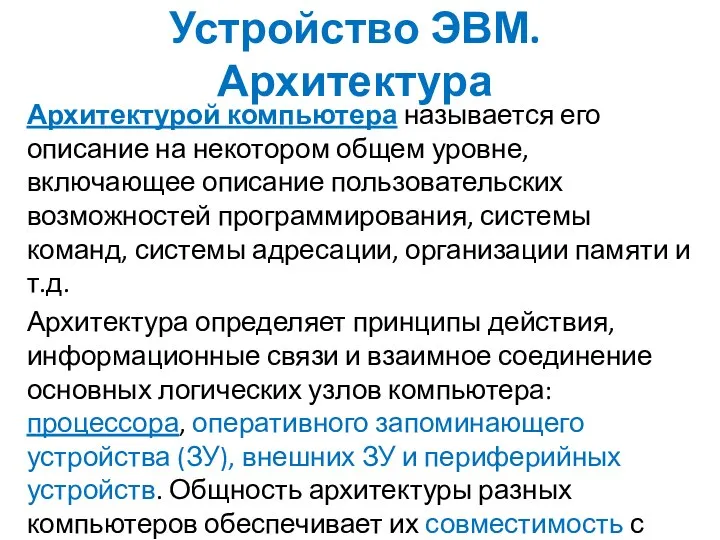 Устройство ЭВМ. Архитектура

Архитектурой компьютера называется его описание на некотором общем уровне, включающее описание пользовательских возможностей программирования, системы команд, системы адресации, организации памяти и т.д.

Архитектура определяет принципы действия, информационные связи и взаимное соединение основных логических узлов компьютера: процессора, оперативного запоминающего устройства (ЗУ), внешних ЗУ и периферийных устройств. Общность архитектуры разных компьютеров обеспечивает их совместимость с